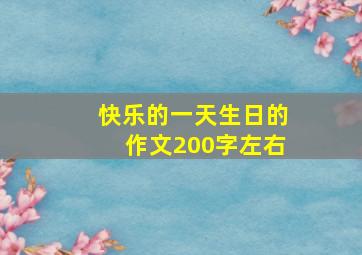 快乐的一天生日的作文200字左右